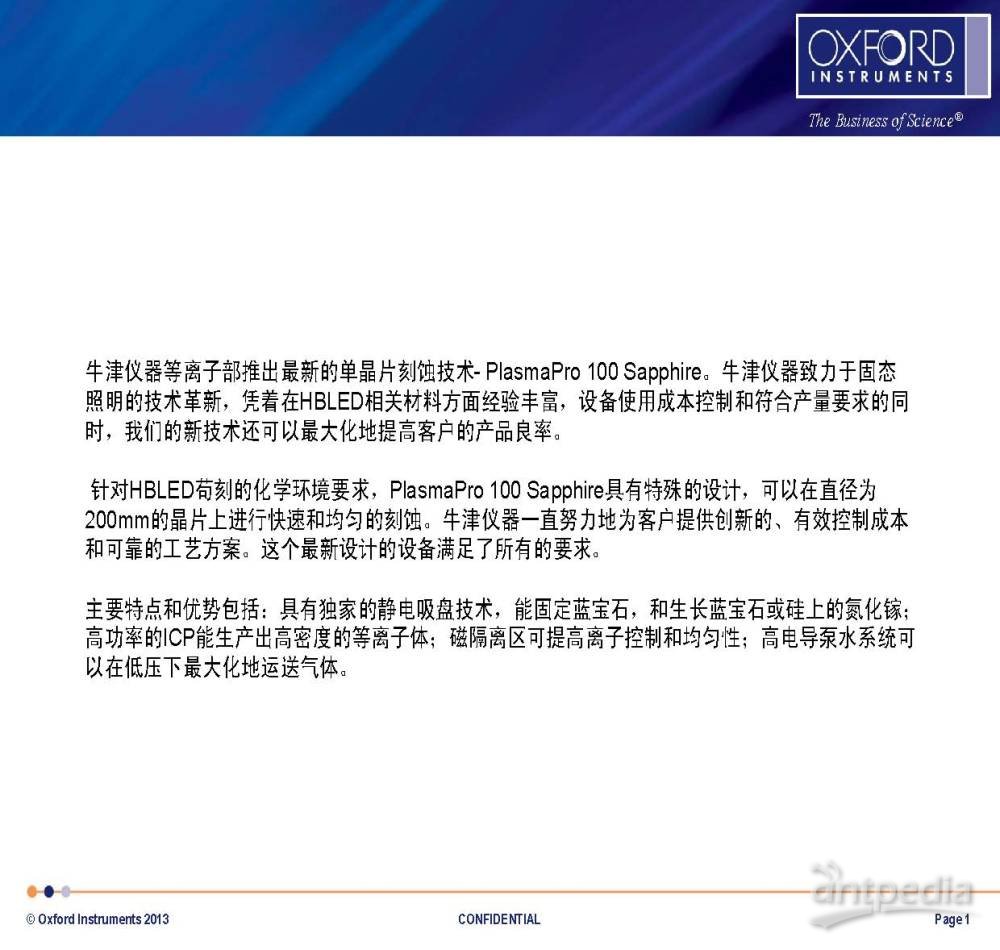 OXFORD INSTRUMENTS
The Business of Science®

牛津仪器等离子部推出最新的单晶片刻蚀技术- PlasmaPro 100 Sapphire。牛津仪器致力于固态照明的技术革新，凭着在HBLED相关材料方面经验丰富，设备使用成本控制和符合产量要求的同时，我们的新技术还可以最大化地提高客户的产品良率。

针对HBLED苟刻的化学环境要求，PlasmaPro 100 Sapphire具有特殊的设计，可以在直径为200mm的晶片上进行快速和均匀的刻蚀。牛津仪器一直努力地为客户提供创新的、有效控制成本和可靠的工艺方案。这个最新设计的设备满足了所有的要求。

主要特点和优势包括：具有独家的静电吸盘技术，能固定蓝宝石，和生长蓝宝石或硅上的氮化镓；高功率的ICP能生产出高密度的等离子体；磁隔离区可提高离子控制和均匀性；高电导泵水系统可以在低压下最大化地运送气体。

antpedia

© Oxford Instruments 2013
CONFIDENTIAL
Page 1